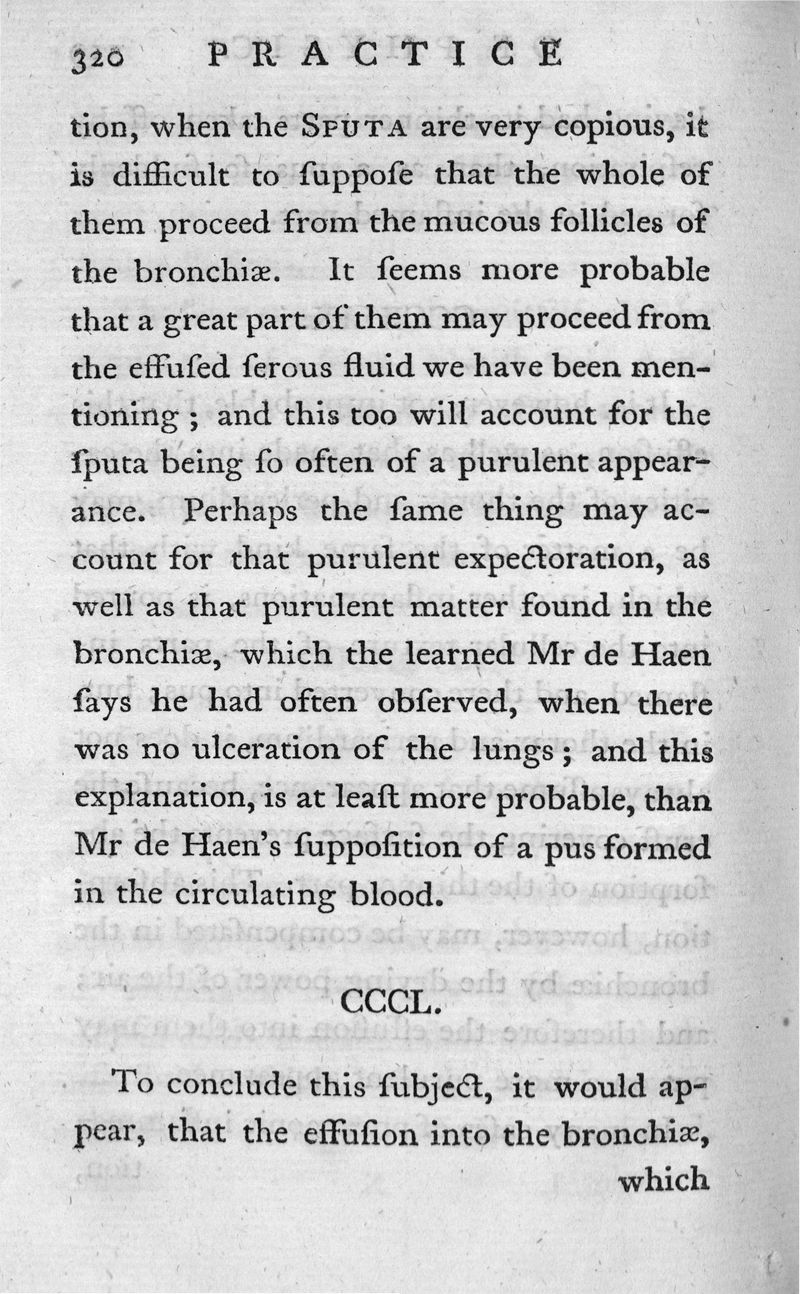 320 PRACTICE

tion, when the SPUTA are very copious, it is difficult to ſuppoſe that the whole of them proceed from the mucous follicles of the bronchiæ. It ſeems more probable that a great part of them may proceed from the effuſed ſerous fluid we have been mentioning; and this too will account for the ſputa being ſo often of a purulent appearance. Perhaps the ſame thing may account for that purulent expectoration, as well as that purulent matter found in the bronchiæ, which the learned Mr de Haen ſays he had often obſerved, when there was no ulceration of the lungs; and this explanation, is at leaſt more probable, than Mr de Haen's ſuppoſition of a pus formed in the circulating blood.

CCCL.

To conclude this ſubject, it would appear, that the effuſion into the bronchiæ, which